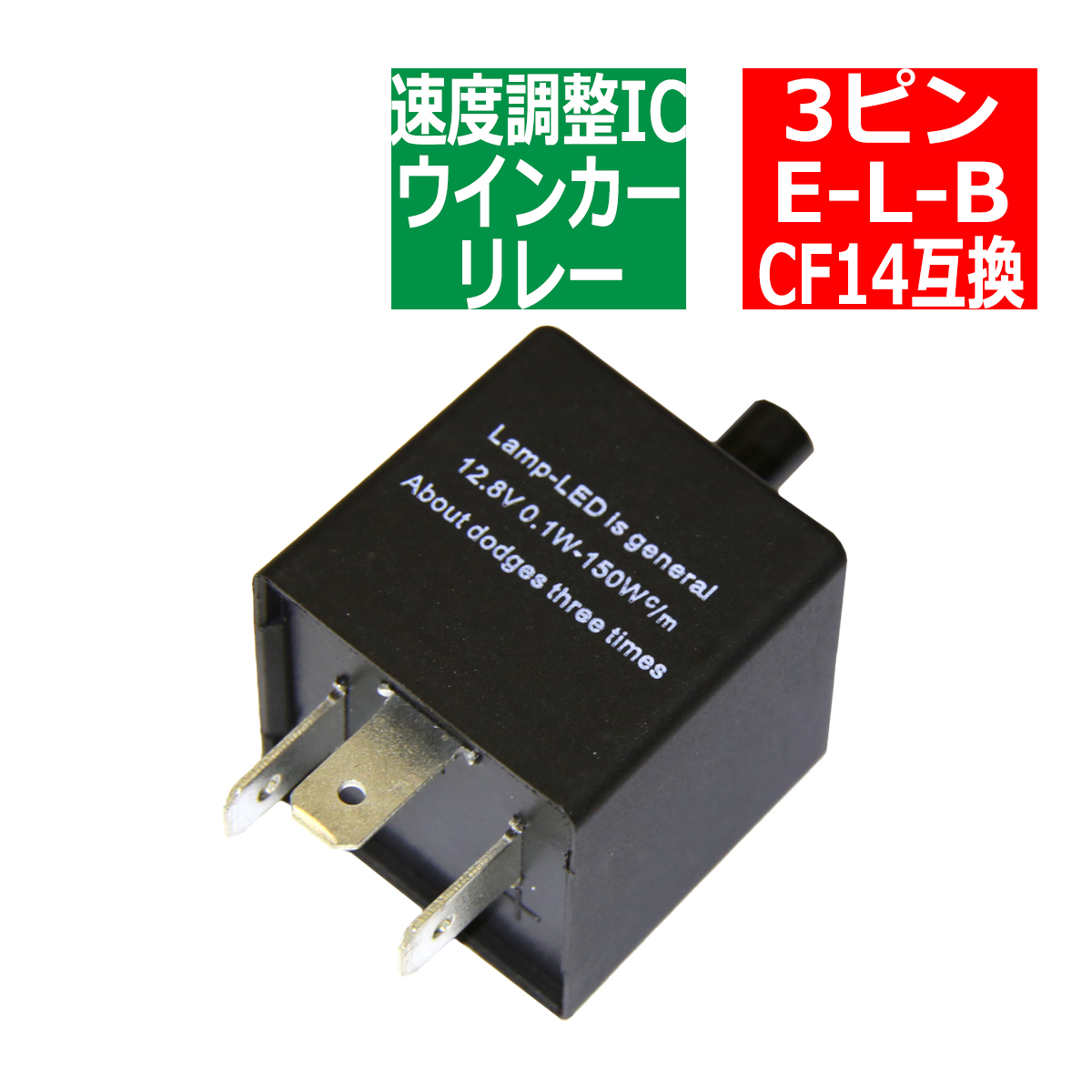 速度調整IC
ウインカー
リレー

3ピン
E-L-B
CF14互換

Lamp-LED is general
12.8V 0.1W-150W c/m
About dodges three times